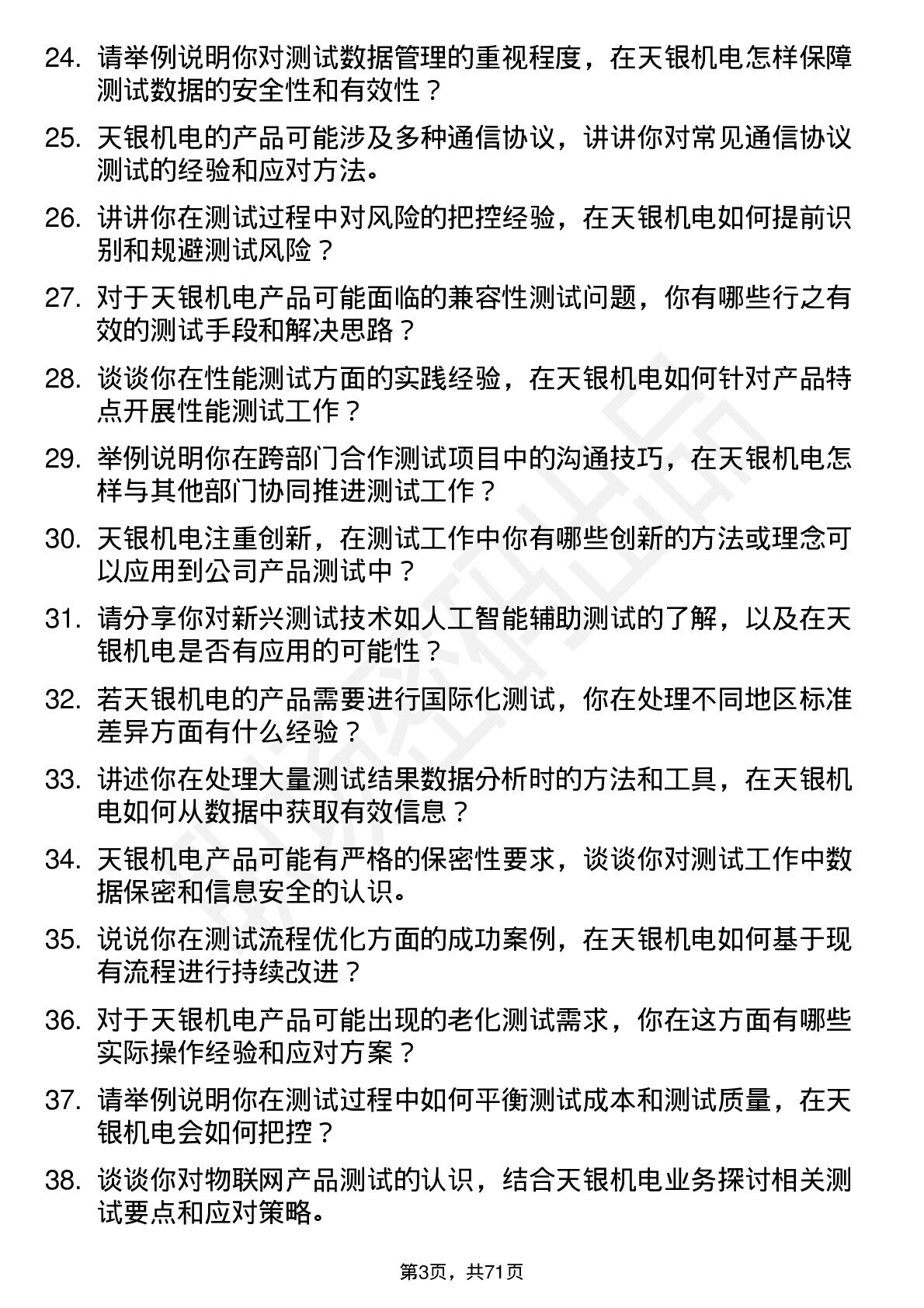 24. 请举例说明你对测试数据管理的重视程度，在天银机电怎样保障测试数据的安全性和有效性？

25. 天银机电的产品可能涉及多种通信协议，讲讲你对常见通信协议测试的经验和应对方法。

26. 讲讲你在测试过程中对风险的把控经验，在天银机电如何提前识别和规避测试风险？

27. 对于天银机电产品可能面临的兼容性测试问题，你有哪些行之有效的测试手段和解决思路？

28. 谈谈你在性能测试方面的实践经验，在天银机电如何针对产品特点开展性能测试工作？

29. 举例说明你在跨部门合作测试项目中的沟通技巧，在天银机电怎样与其他部门协同推进测试工作？

30. 天银机电注重创新，在测试工作中你有哪些创新的方法或理念可以应用到公司产品测试中？

31. 请分享你对新兴测试技术如人工智能辅助测试的了解，以及在天银机电是否有应用的可能性？

32. 若天银机电的产品需要进行国际化测试，你在处理不同地区标准差异方面有什么经验？

33. 讲述你在处理大量测试结果数据分析时的方法和工具，在天银机电如何从数据中获取有效信息？

34. 天银机电产品可能有严格的保密性要求，谈谈你对测试工作中数据保密和信息安全的认识。

35. 说说你在测试流程优化方面的成功案例，在天银机电如何基于现有流程进行持续改进？

36. 对于天银机电产品可能出现的老化测试需求，你在这方面有哪些实际操作经验和应对方案？

37. 请举例说明你在测试过程中如何平衡测试成本和测试质量，在天银机电会如何把控？

38. 谈谈你对物联网产品测试的认识，结合天银机电业务探讨相关测试要点和应对策略。

第3页，共71页